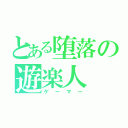 とある堕落の遊楽人
ゲーマー